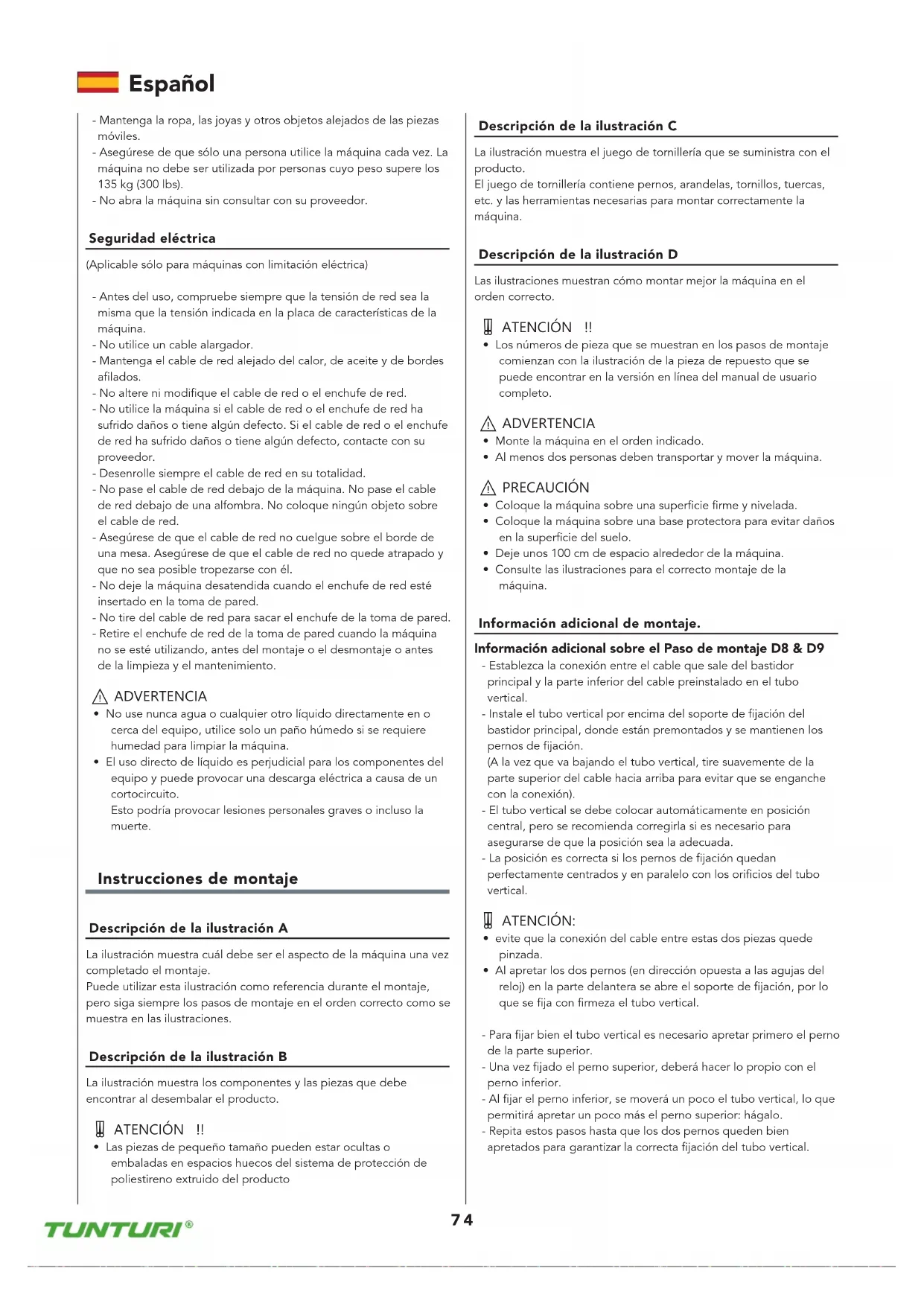 Español

- Mantenga la ropa, las joyas y otros objetos alejados de las piezas móviles.
- Asegúrese de que sólo una persona utilice la máquina cada vez. La máquina no debe ser utilizada por personas cuyo peso supere los 135 kg (300 lbs).
- No abra la máquina sin consultar con su proveedor.

Seguridad eléctrica

(Aplicable sólo para máquinas con limitación eléctrica)

- Antes del uso, compruebe siempre que la tensión de red sea la misma que la tensión indicada en la placa de características de la máquina.
- No utilice un cable alargador.
- Mantenga el cable de red alejado del calor, de aceite y de bordes afilados.
- No altere ni modifique el cable de red o el enchufe de red.
- No utilice la máquina si el cable de red o el enchufe de red ha sufrido daños o tiene algún defecto. Si el cable de red o el enchufe de red ha sufrido daños o tiene algún defecto, contacte con su proveedor.
- Desenrolle siempre el cable de red en su totalidad.
- No pase el cable de red debajo de la máquina. No pase el cable de red debajo de una alfombra. No coloque ningún objeto sobre el cable de red.
- Asegúrese de que el cable de red no cuelgue sobre el borde de una mesa. Asegúrese de que el cable de red no quede atrapado y que no sea posible tropezarse con él.
- No deje la máquina desatendida cuando el enchufe de red esté insertado en la toma de pared.
- No tire del cable de red para sacar el enchufe de la toma de pared.
- Retire el enchufe de red de la toma de pared cuando la máquina no se esté utilizando, antes del montaje o el desmontaje o antes de la limpieza y el mantenimiento.

ADVERTENCIA
• No use nunca agua o cualquier otro líquido directamente en o cerca del equipo, utilice solo un paño húmedo si se requiere humedad para limpiar la máquina.
• El uso directo de líquido es perjudicial para los componentes del equipo y puede provocar una descarga eléctrica a causa de un cortocircuito.
Esto podría provocar lesiones personales graves o incluso la muerte.

Instrucciones de montaje

Descripción de la ilustración A

La ilustración muestra cuál debe ser el aspecto de la máquina una vez completado el montaje.
Puede utilizar esta ilustración como referencia durante el montaje, pero siga siempre los pasos de montaje en el orden correcto como se muestra en las ilustraciones.

Descripción de la ilustración B

La ilustración muestra los componentes y las piezas que debe encontrar al desembalar el producto.

ATENCIÓN !!
• Las piezas de pequeño tamaño pueden estar ocultas o embaladas en espacios huecos del sistema de protección de poliestireno extruido del producto

Descripción de la ilustración C

La ilustración muestra el juego de tornillería que se suministra con el producto.
El juego de tornillería contiene pernos, arandelas, tornillos, tuercas, etc. y las herramientas necesarias para montar correctamente la máquina.

Descripción de la ilustración D

Las ilustraciones muestran cómo montar mejor la máquina en el orden correcto.

ATENCIÓN !!
• Los números de pieza que se muestran en los pasos de montaje comienzan con la ilustración de la pieza de repuesto que se puede encontrar en la versión en línea del manual de usuario completo.

ADVERTENCIA
• Monte la máquina en el orden indicado.
• Al menos dos personas deben transportar y mover la máquina.

PRECAUCIÓN
• Coloque la máquina sobre una superficie firme y nivelada.
• Coloque la máquina sobre una base protectora para evitar daños en la superficie del suelo.
• Deje unos 100 cm de espacio alrededor de la máquina.
• Consulte las ilustraciones para el correcto montaje de la máquina.

Información adicional de montaje.

Información adicional sobre el Paso de montaje D8 & D9
- Establezca la conexión entre el cable que sale del bastidor principal y la parte inferior del cable preinstalado en el tubo vertical.
- Instale el tubo vertical por encima del soporte de fijación del bastidor principal, donde están premontados y se mantienen los pernos de fijación.
(A la vez que va bajando el tubo vertical, tire suavemente de la parte superior del cable hacia arriba para evitar que se enganche con la conexión).
- El tubo vertical se debe colocar automáticamente en posición central, pero se recomienda corregirla si es necesario para asegurarse de que la posición sea la adecuada.
- La posición es correcta si los pernos de fijación quedan perfectamente centrados y en paralelo con los orificios del tubo vertical.

ATENCIÓN:
• evite que la conexión del cable entre estas dos piezas quede pinzada.
• Al apretar los dos pernos (en dirección opuesta a las agujas del reloj) en la parte delantera se abre el soporte de fijación, por lo que se fija con firmeza el tubo vertical.

- Para fijar bien el tubo vertical es necesario apretar primero el perno de la parte superior.
- Una vez fijado el perno superior, deberá hacer lo propio con el perno inferior.
- Al fijar el perno inferior, se moverá un poco el tubo vertical, lo que permitirá apretar un poco más el perno superior: hágalo.
- Repita estos pasos hasta que los dos pernos queden bien apretados para garantizar la correcta fijación del tubo vertical.

TUNTURI®

74